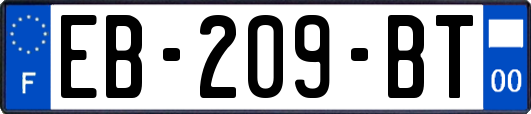 F
EB-209-BT
00